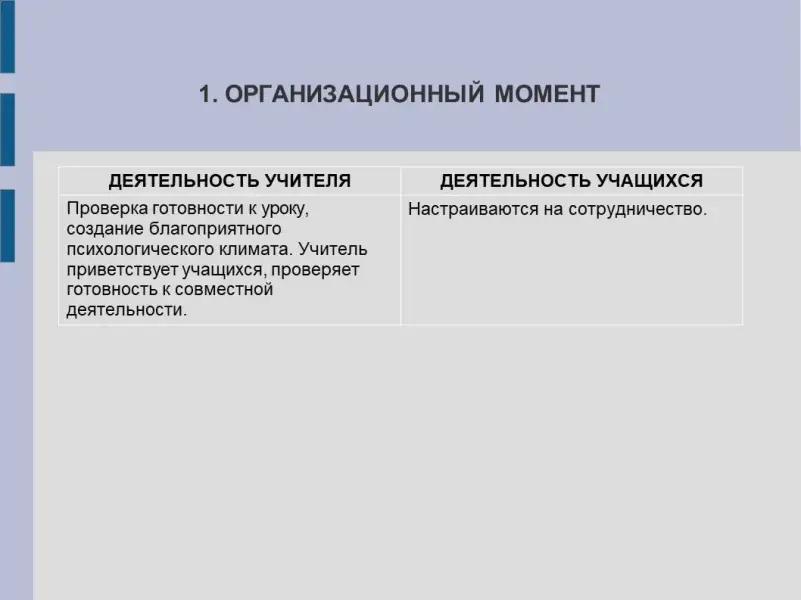 1. ОРГАНИЗАЦИОННЫЙ МОМЕНТ

| ДЕЯТЕЛЬНОСТЬ УЧИТЕЛЯ | ДЕЯТЕЛЬНОСТЬ УЧАЩИХСЯ |
|---|---|
| Проверка готовности к уроку, создание благоприятного психологического климата. Учитель приветствует учащихся, проверяет готовность к совместной деятельности. | Настраиваются на сотрудничество. |